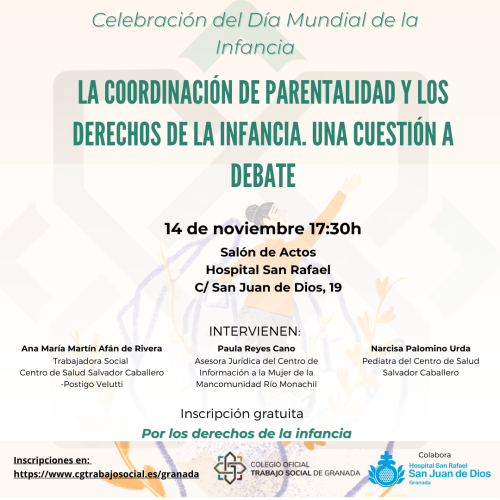 Celebración del Día Mundial de la Infancia

LA COORDINACIÓN DE PARENTALIDAD Y LOS DERECHOS DE LA INFANCIA. UNA CUESTIÓN A DEBATE

14 de noviembre 17:30h

Salón de Actos
Hospital San Rafael
C/ San Juan de Dios, 19

INTERVIENEN:

Ana María Martín Afán de Rivera
Trabajadora Social
Centro de Salud Salvador Caballero -Postigo Velutti

Paula Reyes Cano
Asesora Jurídica del Centro de Información a la Mujer de la Mancomunidad Río Monachil

Narcisa Palomino Urda
Pediatra del Centro de Salud Salvador Caballero

Inscripción gratuita

Por los derechos de la infancia

Inscripciones en:
https://www.cgtrabajosocial.es/granada

COLEGIO OFICIAL TRABAJO SOCIAL DE GRANADA

Colabora
Hospital San Rafael
San Juan de Dios
Granada